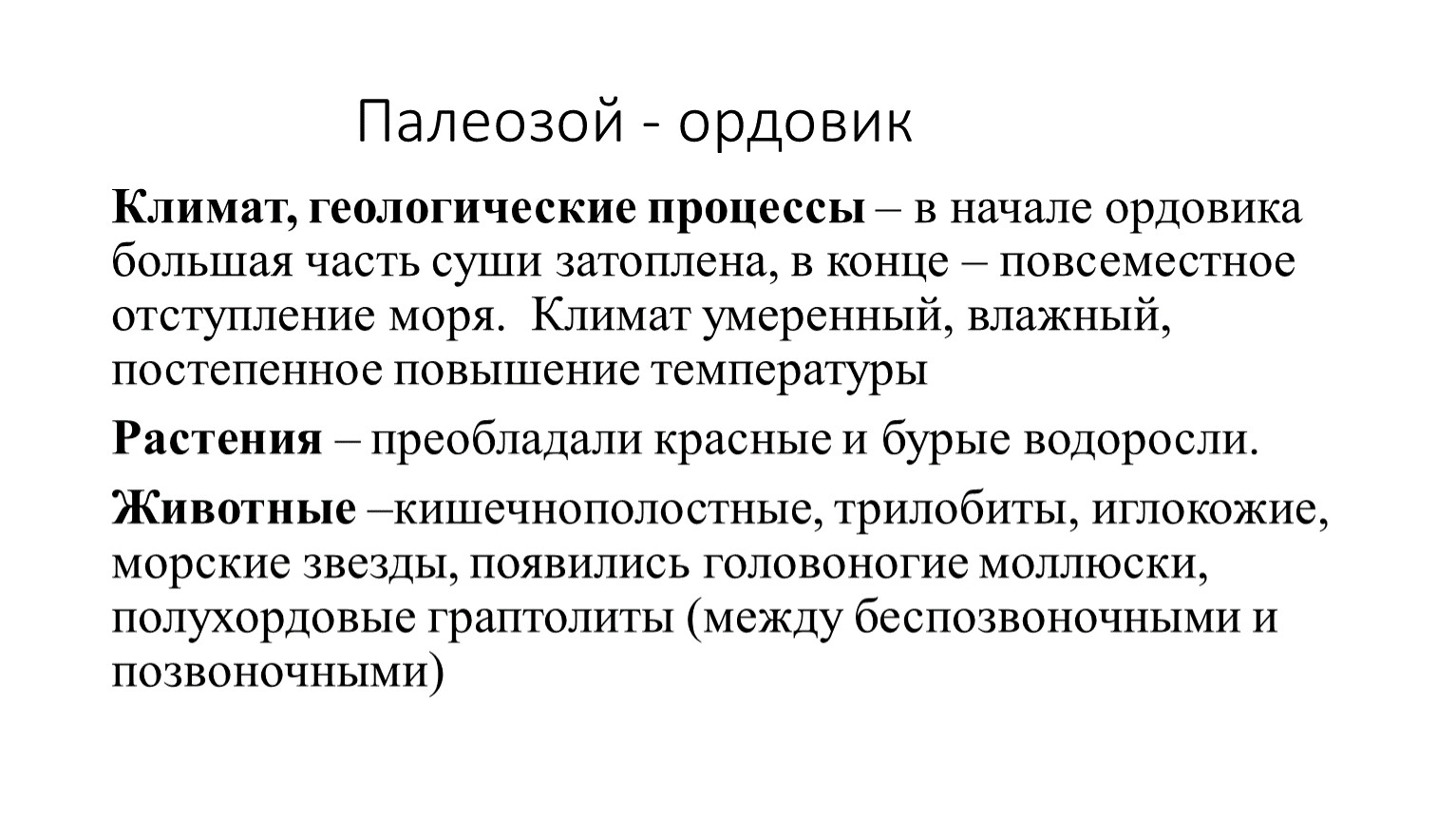 Палеозой - ордовик

Климат, геологические процессы – в начале ордовика большая часть суши затоплена, в конце – повсеместное отступление моря.  Климат умеренный, влажный, постепенное повышение температуры

Растения – преобладали красные и бурые водоросли.

Животные –кишечнополостные, трилобиты, иглокожие, морские звезды, появились головоногие моллюски, полухордовые граптолиты (между беспозвоночными и позвоночными)